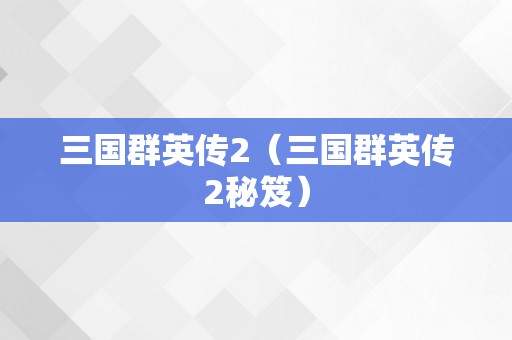 三国群英传2（三国群英传2秘笈）